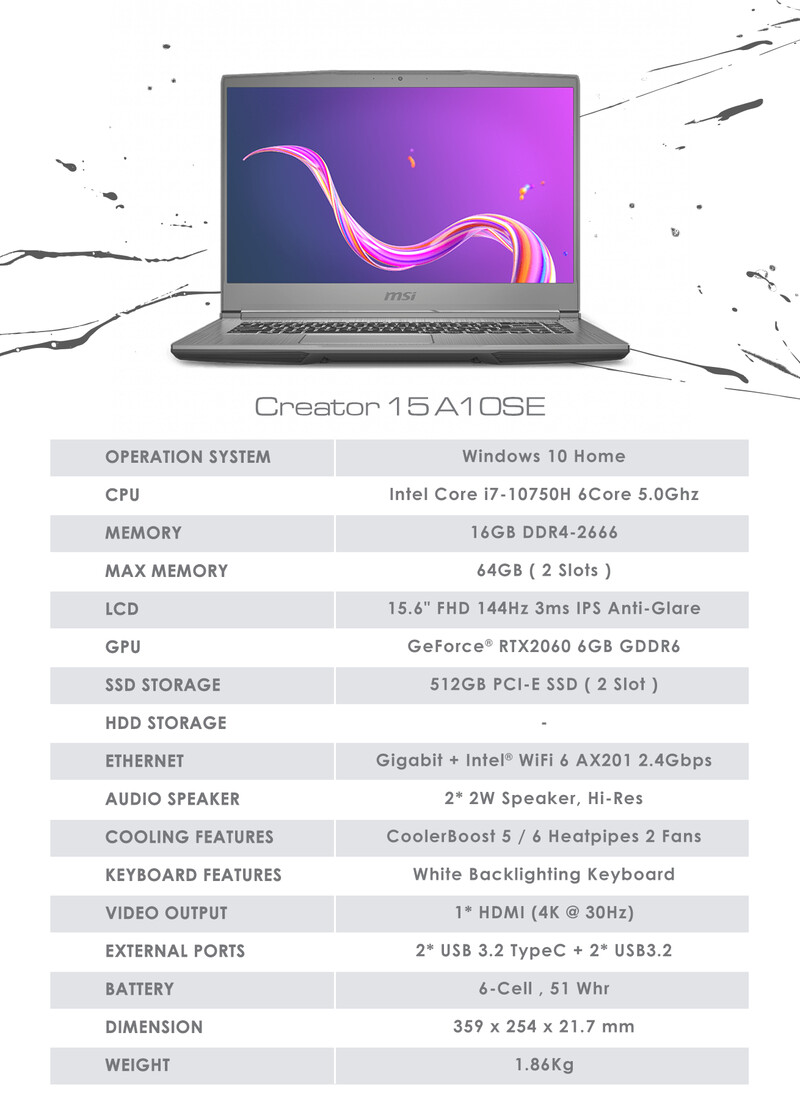 msi

Creator 15 A10SE

| OPERATION SYSTEM | Windows 10 Home |
|---|---|
| CPU | Intel Core i7-10750H 6Core 5.0Ghz |
| MEMORY | 16GB DDR4-2666 |
| MAX MEMORY | 64GB ( 2 Slots ) |
| LCD | 15.6" FHD 144Hz 3ms IPS Anti-Glare |
| GPU | GeForce® RTX2060 6GB GDDR6 |
| SSD STORAGE | 512GB PCI-E SSD ( 2 Slot ) |
| HDD STORAGE | - |
| ETHERNET | Gigabit + Intel® WiFi 6 AX201 2.4Gbps |
| AUDIO SPEAKER | 2* 2W Speaker, Hi-Res |
| COOLING FEATURES | CoolerBoost 5 / 6 Heatpipes 2 Fans |
| KEYBOARD FEATURES | White Backlighting Keyboard |
| VIDEO OUTPUT | 1* HDMI (4K @ 30Hz) |
| EXTERNAL PORTS | 2* USB 3.2 TypeC + 2* USB3.2 |
| BATTERY | 6-Cell , 51 Whr |
| DIMENSION | 359 x 254 x 21.7 mm |
| WEIGHT | 1.86Kg |